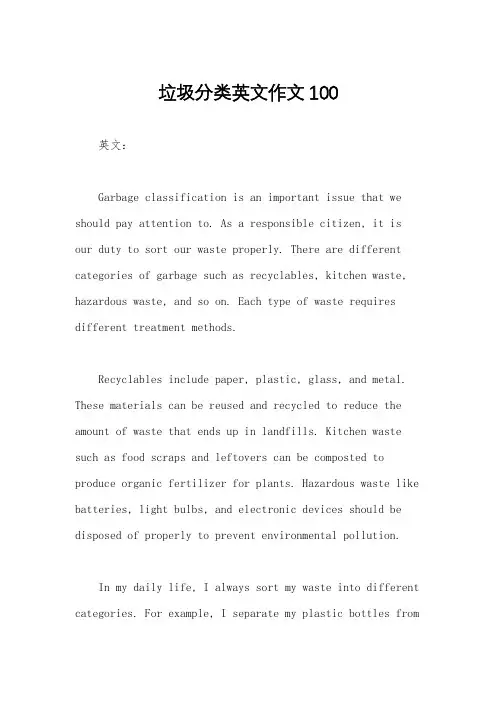 垃圾分类英文作文 100

英文：

Garbage classification is an important issue that we should pay attention to. As a responsible citizen, it is our duty to sort our waste properly. There are different categories of garbage such as recyclables, kitchen waste, hazardous waste, and so on. Each type of waste requires different treatment methods.

Recyclables include paper, plastic, glass, and metal. These materials can be reused and recycled to reduce the amount of waste that ends up in landfills. Kitchen waste such as food scraps and leftovers can be composted to produce organic fertilizer for plants. Hazardous waste like batteries, light bulbs, and electronic devices should be disposed of properly to prevent environmental pollution.

In my daily life, I always sort my waste into different categories. For example, I separate my plastic bottles from